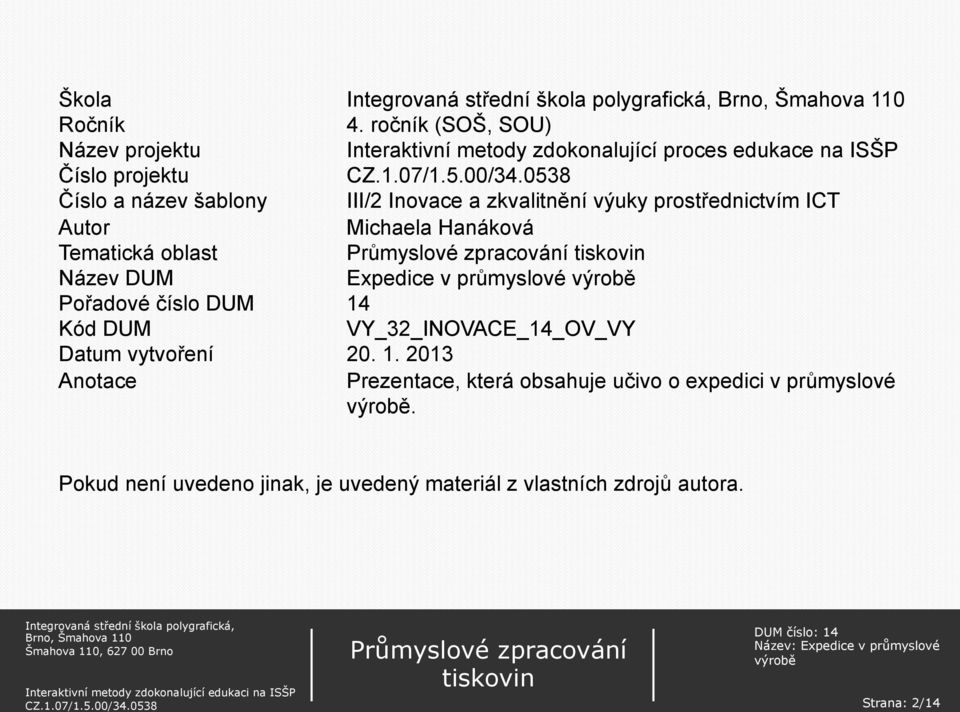 | | |
|---|---|
| Škola | Integrovaná střední škola polygrafická, Brno, Šmahova 110 |
| Ročník | 4. ročník (SOŠ, SOU) |
| Název projektu | Interaktivní metody zdokonalující proces edukace na ISŠP |
| Číslo projektu | CZ.1.07/1.5.00/34.0538 |
| Číslo a název šablony | III/2 Inovace a zkvalitnění výuky prostřednictvím ICT |
| Autor | Michaela Hanáková |
| Tematická oblast | Průmyslové zpracování tiskovin |
| Název DUM | Expedice v průmyslové výrobě |
| Pořadové číslo DUM | 14 |
| Kód DUM | VY_32_INOVACE_14_OV_VY |
| Datum vytvoření | 20. 1. 2013 |
| Anotace | Prezentace, která obsahuje učivo o expedici v průmyslové výrobě. |

Pokud není uvedeno jinak, je uvedený materiál z vlastních zdrojů autora.

Integrovaná střední škola polygrafická, Brno, Šmahova 110
Šmahova 110, 627 00 Brno

Interaktivní metody zdokonalující edukaci na ISŠP
CZ.1.07/1.5.00/34.0538

Průmyslové zpracování tiskovin

DUM číslo: 14
Název: Expedice v průmyslové výrobě

Strana: 2/14